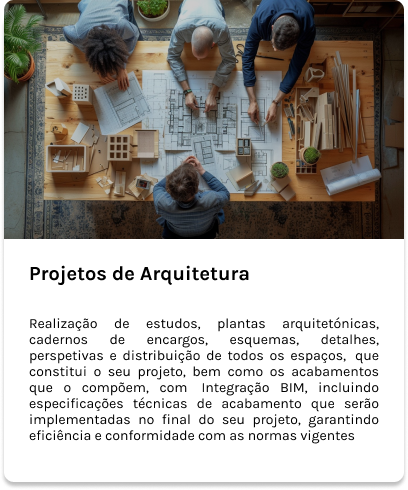 Projetos de Arquitetura

Realização de estudos, plantas arquitetónicas, cadernos de encargos, esquemas, detalhes, perspetivas e distribuição de todos os espaços, que constitui o seu projeto, bem como os acabamentos que o compõem, com Integração BIM, incluindo especificações técnicas de acabamento que serão implementadas no final do seu projeto, garantindo eficiência e conformidade com as normas vigentes